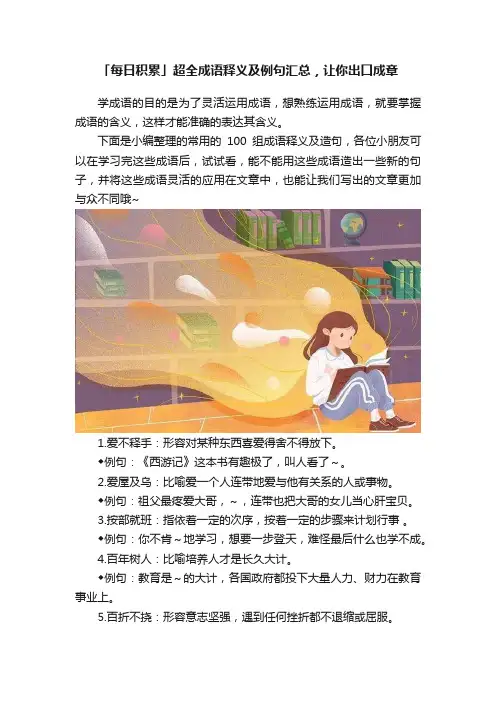 「每日积累」超全成语释义及例句汇总，让你出口成章

学成语的目的是为了灵活运用成语，想熟练运用成语，就要掌握成语的含义，这样才能准确的表达其含义。

下面是小编整理的常用的 100 组成语释义及造句，各位小朋友可以在学习完这些成语后，试试看，能不能用这些成语造出一些新的句子，并将这些成语灵活的应用在文章中，也能让我们写出的文章更加与众不同哦~

1.爱不释手：形容对某种东西喜爱得舍不得放下。

◆例句：《西游记》这本书有趣极了，叫人看了～。

2.爱屋及乌：比喻爱一个人连带地爱与他有关系的人或事物。

◆例句：祖父最疼爱大哥，～，连带也把大哥的女儿当心肝宝贝。

3.按部就班：指依着一定的次序，按着一定的步骤来计划行事。

◆例句：你不肯～地学习，想要一步登天，难怪最后什么也学不成。

4.百年树人：比喻培养人才是长久大计。

◆例句：教育是～的大计，各国政府都投下大量人力、财力在教育事业上。

5.百折不挠：形容意志坚强，遇到任何挫折都不退缩或屈服。